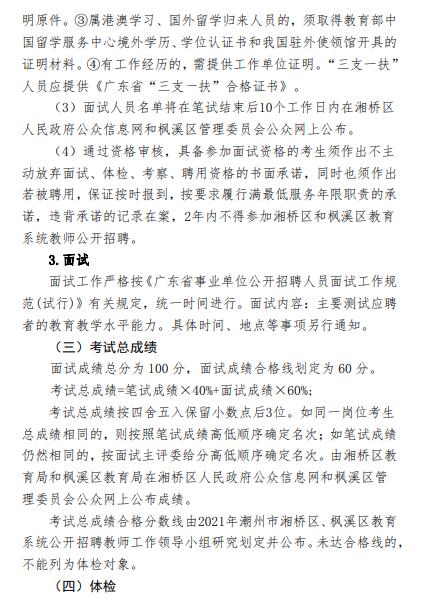 明原件。③属港澳学习、国外留学归来人员的，须取得教育部中国留学服务中心境外学历、学位认证书和我国驻外使领馆开具的证明材料。④有工作经历的，需提供工作单位证明。“三支一扶”人员应提供《广东省“三支一扶”合格证书》。

（3）面试人员名单将在笔试结束后10个工作日内在湘桥区人民政府公众信息网和枫溪区管理委员会公众网上公布。

（4）通过资格审核，具备参加面试资格的考生须作出不主动放弃面试、体检、考察、聘用资格的书面承诺，同时也须作出若被聘用，保证按时报到，按要求履行满最低服务年限职责的承诺，违背承诺的记录在案，2年内不得参加湘桥区和枫溪区教育系统教师公开招聘。

3. 面试

面试工作严格按《广东省事业单位公开招聘人员面试工作规范(试行)》有关规定，统一时间进行。面试内容：主要测试应聘者的教育教学水平能力。具体时间、地点等事项另行通知。

（三）考试总成绩

面试成绩总分为 100 分，面试成绩合格线划定为 60 分。

考试总成绩=笔试成绩×40%+面试成绩×60%;

考试总成绩按四舍五入保留小数点后3位。如同一岗位考生总成绩相同的，则按照笔试成绩高低顺序确定名次；如笔试成绩仍然相同的，按面试主评委给分高低顺序确定名次。由湘桥区教育局和枫溪区教育局在湘桥区人民政府公众信息网和枫溪区管理委员会公众网上公布成绩。

考试总成绩合格分数线由2021年潮州市湘桥区、枫溪区教育系统公开招聘教师工作领导小组研究划定并公布。未达合格线的，不能列为体检对象。

（四）体检